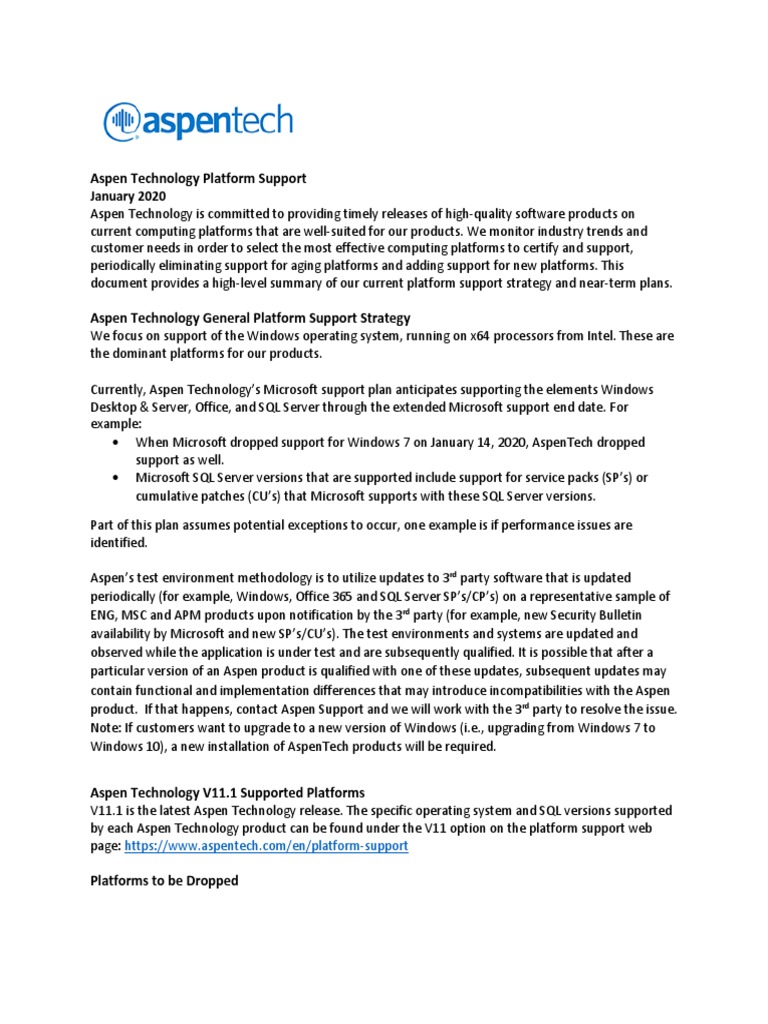 aspentech

Aspen Technology Platform Support
January 2020
Aspen Technology is committed to providing timely releases of high-quality software products on current computing platforms that are well-suited for our products. We monitor industry trends and customer needs in order to select the most effective computing platforms to certify and support, periodically eliminating support for aging platforms and adding support for new platforms. This document provides a high-level summary of our current platform support strategy and near-term plans.

Aspen Technology General Platform Support Strategy
We focus on support of the Windows operating system, running on x64 processors from Intel. These are the dominant platforms for our products.

Currently, Aspen Technology's Microsoft support plan anticipates supporting the elements Windows Desktop & Server, Office, and SQL Server through the extended Microsoft support end date. For example:
• When Microsoft dropped support for Windows 7 on January 14, 2020, AspenTech dropped support as well.
• Microsoft SQL Server versions that are supported include support for service packs (SP's) or cumulative patches (CU's) that Microsoft supports with these SQL Server versions.

Part of this plan assumes potential exceptions to occur, one example is if performance issues are identified.

Aspen's test environment methodology is to utilize updates to 3$^{rd}$ party software that is updated periodically (for example, Windows, Office 365 and SQL Server SP's/CP's) on a representative sample of ENG, MSC and APM products upon notification by the 3$^{rd}$ party (for example, new Security Bulletin availability by Microsoft and new SP's/CU's). The test environments and systems are updated and observed while the application is under test and are subsequently qualified. It is possible that after a particular version of an Aspen product is qualified with one of these updates, subsequent updates may contain functional and implementation differences that may introduce incompatibilities with the Aspen product. If that happens, contact Aspen Support and we will work with the 3$^{rd}$ party to resolve the issue. Note: If customers want to upgrade to a new version of Windows (i.e., upgrading from Windows 7 to Windows 10), a new installation of AspenTech products will be required.

Aspen Technology V11.1 Supported Platforms
V11.1 is the latest Aspen Technology release. The specific operating system and SQL versions supported by each Aspen Technology product can be found under the V11 option on the platform support web page: https://www.aspentech.com/en/platform-support

Platforms to be Dropped